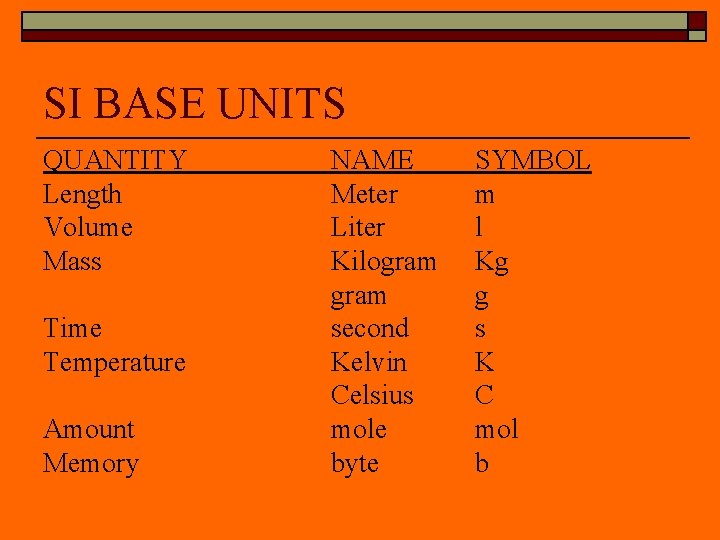 SI BASE UNITS

| QUANTITY | NAME | SYMBOL |
|---|---|---|
| Length | Meter | m |
| Volume | Liter | l |
| Mass | Kilogram | Kg |
|  | gram | g |
| Time | second | s |
| Temperature | Kelvin | K |
|  | Celsius | C |
| Amount | mole | mol |
| Memory | byte | b |